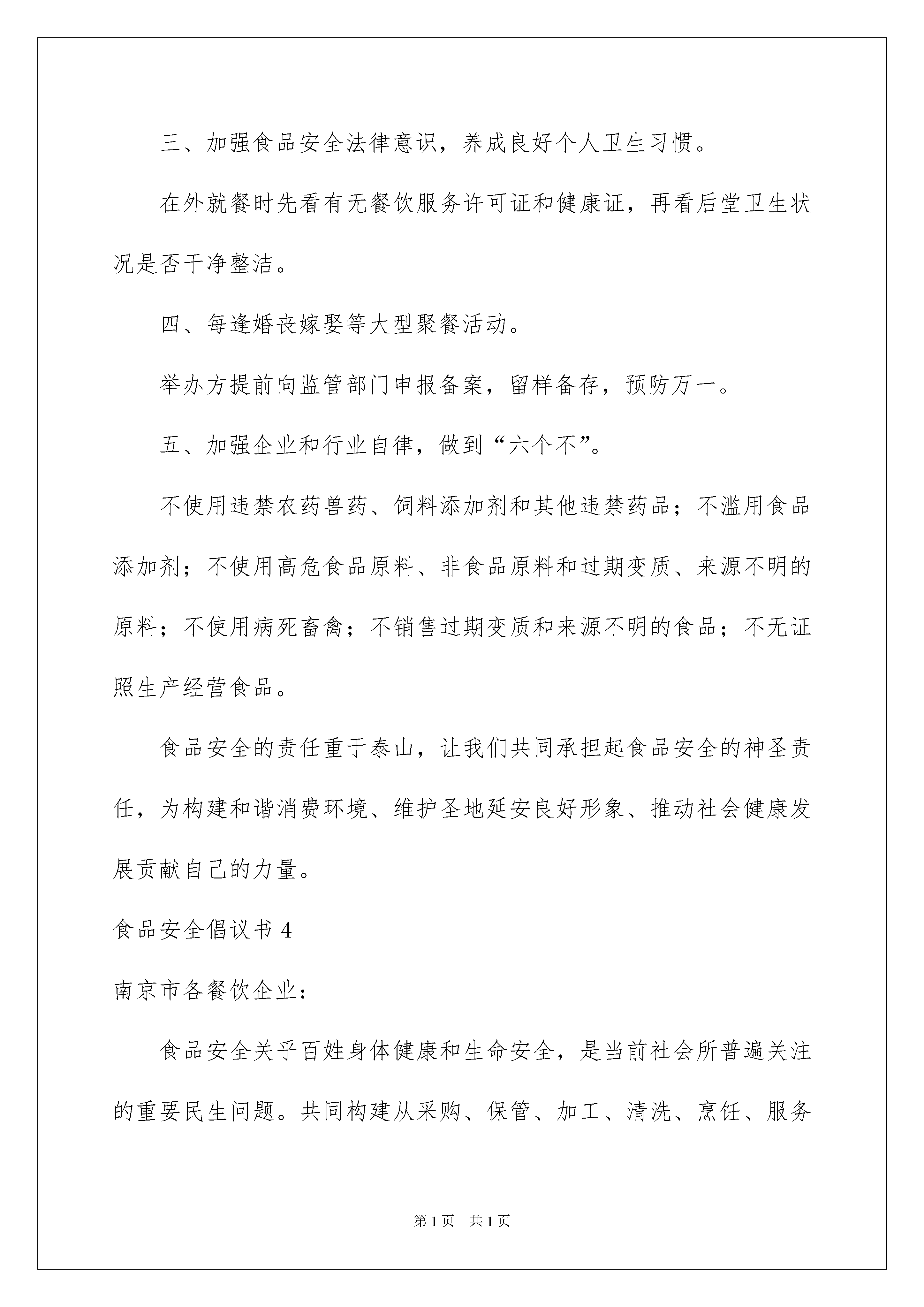 三、加强食品安全法律意识，养成良好个人卫生习惯。

在外就餐时先看有无餐饮服务许可证和健康证，再看后堂卫生状况是否干净整洁。

四、每逢婚丧嫁娶等大型聚餐活动。

举办方提前向监管部门申报备案，留样备存，预防万一。

五、加强企业和行业自律，做到“六个不”。

不使用违禁农药兽药、饲料添加剂和其他违禁药品；不滥用食品添加剂；不使用高危食品原料、非食品原料和过期变质、来源不明的原料；不使用病死畜禽；不销售过期变质和来源不明的食品；不无证照生产经营食品。

食品安全的责任重于泰山，让我们共同承担起食品安全的神圣责任，为构建和谐消费环境、维护圣地延安良好形象、推动社会健康发展贡献自己的力量。

食品安全倡议书 4

南京市各餐饮企业：

食品安全关乎百姓身体健康和生命安全，是当前社会所普遍关注的重要民生问题。共同构建从采购、保管、加工、清洗、烹饪、服务

第1页 共1页